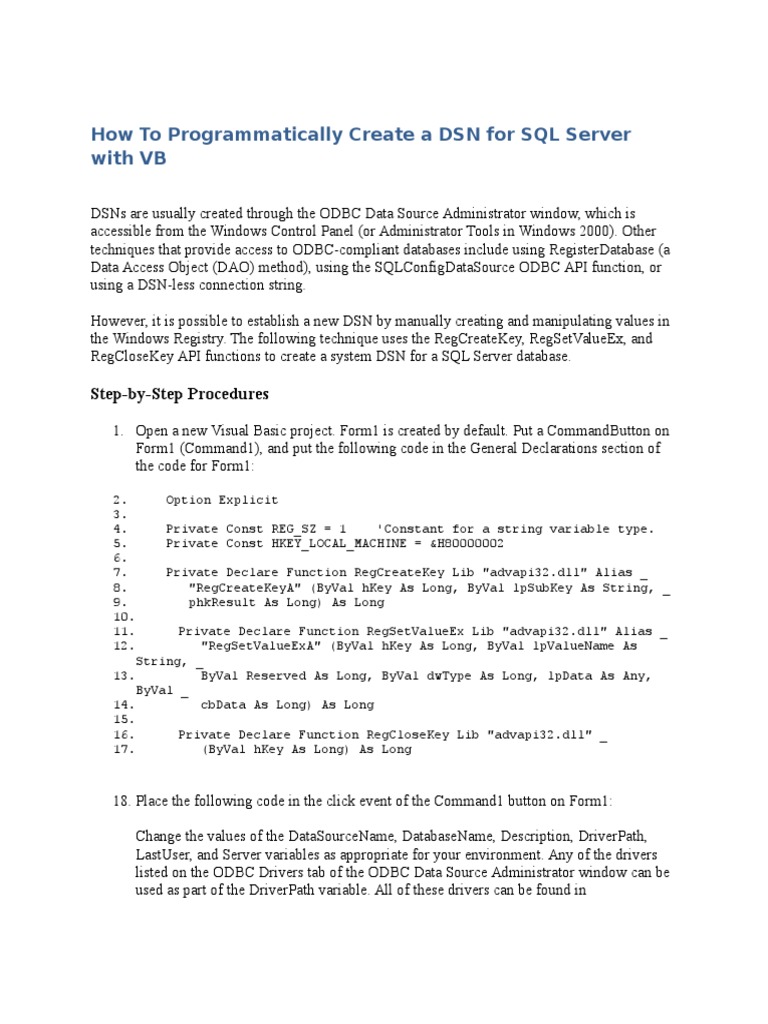 How To Programmatically Create a DSN for SQL Server with VB

DSNs are usually created through the ODBC Data Source Administrator window, which is accessible from the Windows Control Panel (or Administrator Tools in Windows 2000). Other techniques that provide access to ODBC-compliant databases include using RegisterDatabase (a Data Access Object (DAO) method), using the SQLConfigDataSource ODBC API function, or using a DSN-less connection string.

However, it is possible to establish a new DSN by manually creating and manipulating values in the Windows Registry. The following technique uses the RegCreateKey, RegSetValueEx, and RegCloseKey API functions to create a system DSN for a SQL Server database.

Step-by-Step Procedures

1. Open a new Visual Basic project. Form1 is created by default. Put a CommandButton on Form1 (Command1), and put the following code in the General Declarations section of the code for Form1:

2. Option Explicit
3.
4. Private Const REG_SZ = 1 'Constant for a string variable type.
5. Private Const HKEY_LOCAL_MACHINE = &H80000002
6.
7. Private Declare Function RegCreateKey Lib "advapi32.dll" Alias _
8. "RegCreateKeyA" (ByVal hKey As Long, ByVal lpSubKey As String, _
9. phkResult As Long) As Long
10.
11. Private Declare Function RegSetValueEx Lib "advapi32.dll" Alias _
12. "RegSetValueExA" (ByVal hKey As Long, ByVal lpValueName As String, _
13. ByVal Reserved As Long, ByVal dwType As Long, lpData As Any, ByVal _
14. cbData As Long) As Long
15.
16. Private Declare Function RegCloseKey Lib "advapi32.dll" _
17. (ByVal hKey As Long) As Long

18. Place the following code in the click event of the Command1 button on Form1:

Change the values of the DataSourceName, DatabaseName, Description, DriverPath, LastUser, and Server variables as appropriate for your environment. Any of the drivers listed on the ODBC Drivers tab of the ODBC Data Source Administrator window can be used as part of the DriverPath variable. All of these drivers can be found in